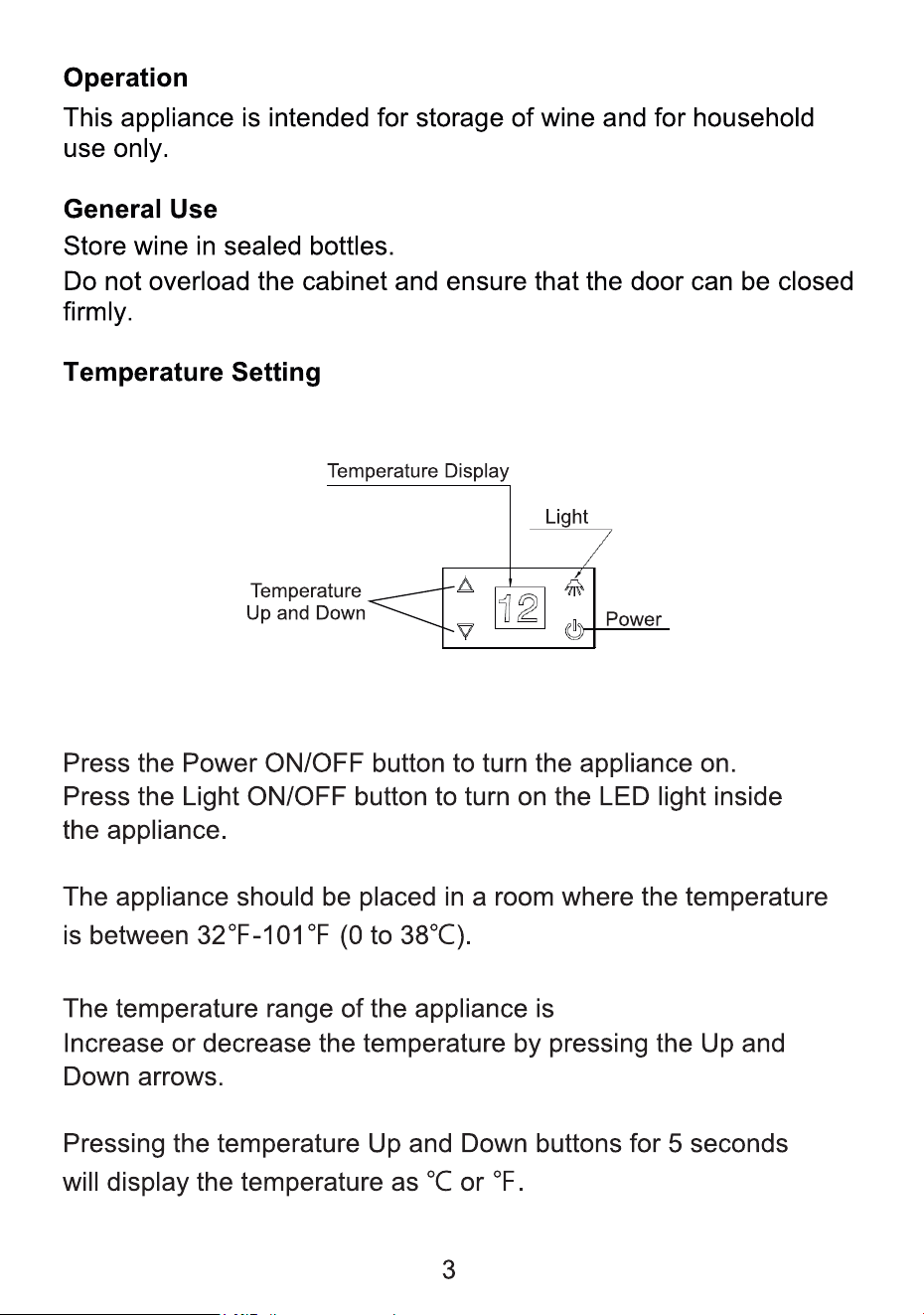 Operation

This appliance is intended for storage of wine and for household use only.

General Use

Store wine in sealed bottles.

Do not overload the cabinet and ensure that the door can be closed firmly.

Temperature Setting

Temperature Display

Light

Temperature
Up and Down

12

Power

Press the Power ON/OFF button to turn the appliance on.
Press the Light ON/OFF button to turn on the LED light inside the appliance.

The appliance should be placed in a room where the temperature is between 32℉-101℉ (0 to 38℃).

The temperature range of the appliance is
Increase or decrease the temperature by pressing the Up and Down arrows.

Pressing the temperature Up and Down buttons for 5 seconds will display the temperature as ℃ or ℉.

3